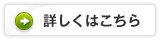 詳しくはこちら